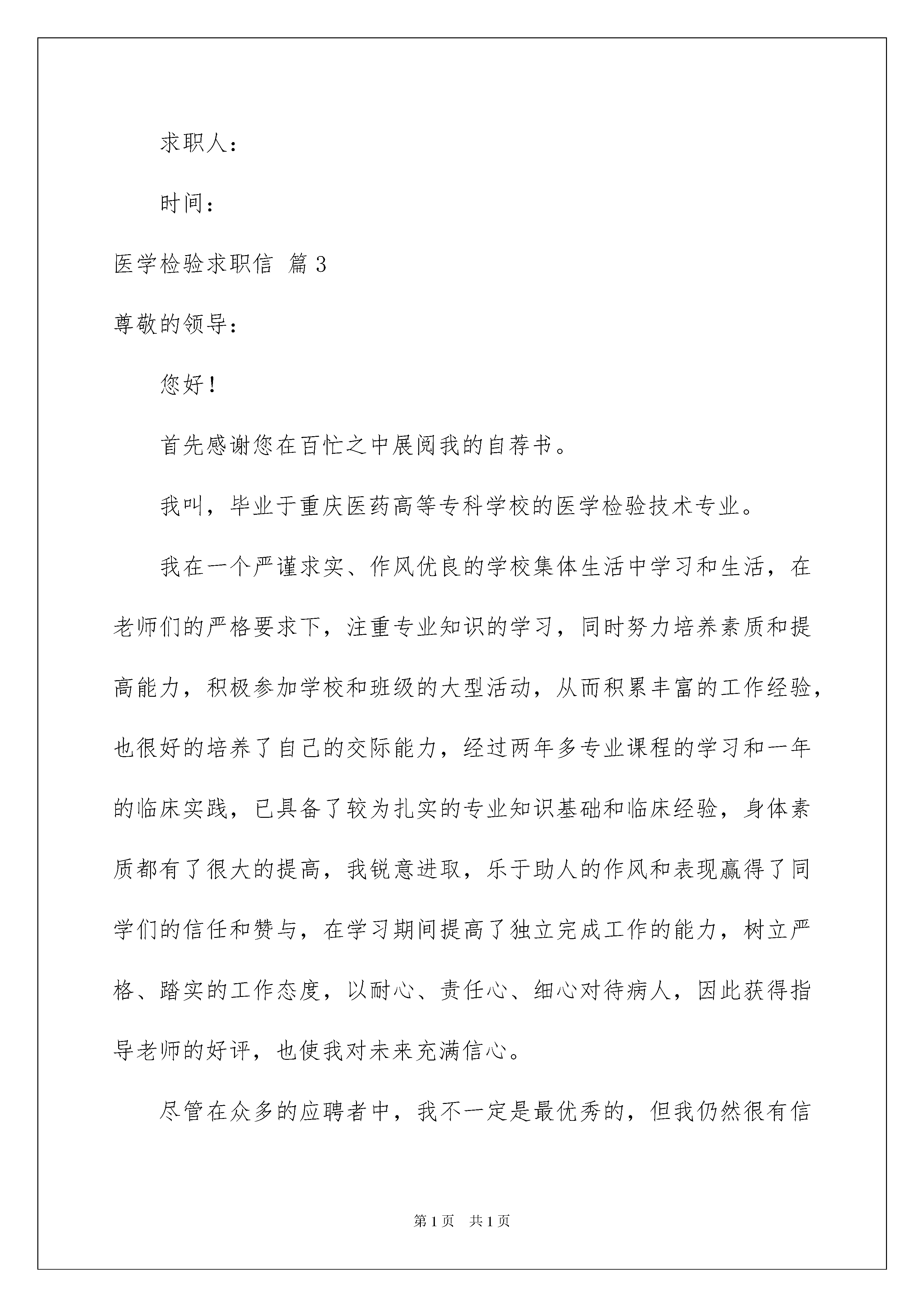 求职人：

时间：

医学检验求职信 篇3

尊敬的领导：

您好！

首先感谢您在百忙之中展阅我的自荐书。

我叫，毕业于重庆医药高等专科学校的医学检验技术专业。

我在一个严谨求实、作风优良的学校集体生活中学习和生活，在老师们的严格要求下，注重专业知识的学习，同时努力培养素质和提高能力，积极参加学校和班级的大型活动，从而积累丰富的工作经验，也很好的培养了自己的交际能力，经过两年多专业课程的学习和一年的临床实践，已具备了较为扎实的专业知识基础和临床经验，身体素质都有了很大的提高，我锐意进取，乐于助人的作风和表现赢得了同学们的信任和赞与，在学习期间提高了独立完成工作的能力，树立严格、踏实的工作态度，以耐心、责任心、细心对待病人，因此获得指导老师的好评，也使我对未来充满信心。

尽管在众多的应聘者中，我不一定是最优秀的，但我仍然很有信

第1页 共1页